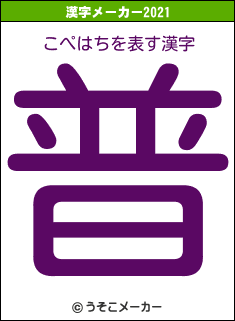 漢字メーカー2021

こぺはちを表す漢字

普

© うそこメーカー